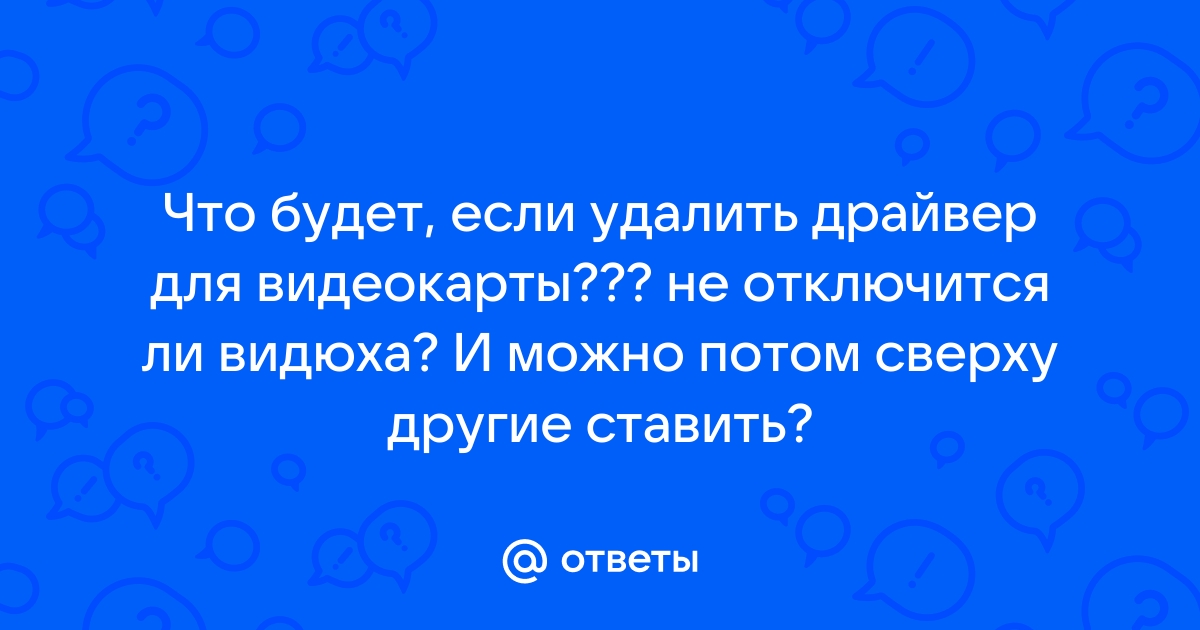 Что будет, если удалить драйвер для видеокарты??? не отключится ли видюха? И можно потом сверху другие ставить?

@ ответы